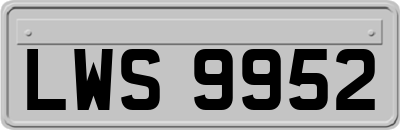 LWS 9952